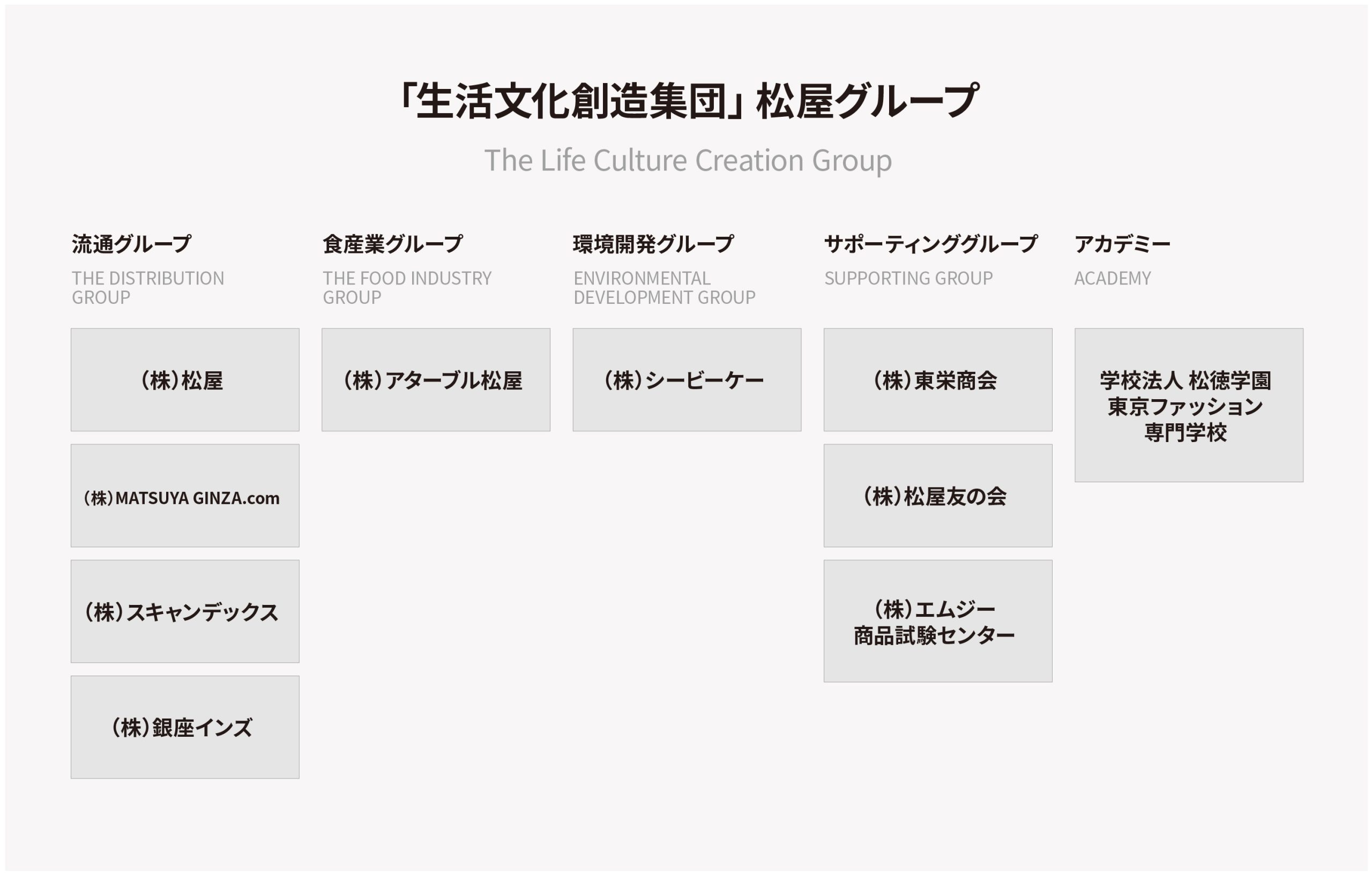 「生活文化創造集団」松屋グループ

The Life Culture Creation Group

流通グループ
THE DISTRIBUTION GROUP

(株)松屋

(株)MATSUYA GINZA.com

(株)スキャンデックス

(株)銀座インズ

食産業グループ
THE FOOD INDUSTRY GROUP

(株)アターブル松屋

環境開発グループ
ENVIRONMENTAL DEVELOPMENT GROUP

(株)シービーケー

サポーティンググループ
SUPPORTING GROUP

(株)東栄商会

(株)松屋友の会

(株)エムジー
商品試験センター

アカデミー
ACADEMY

学校法人 松徳学園
東京ファッション
専門学校